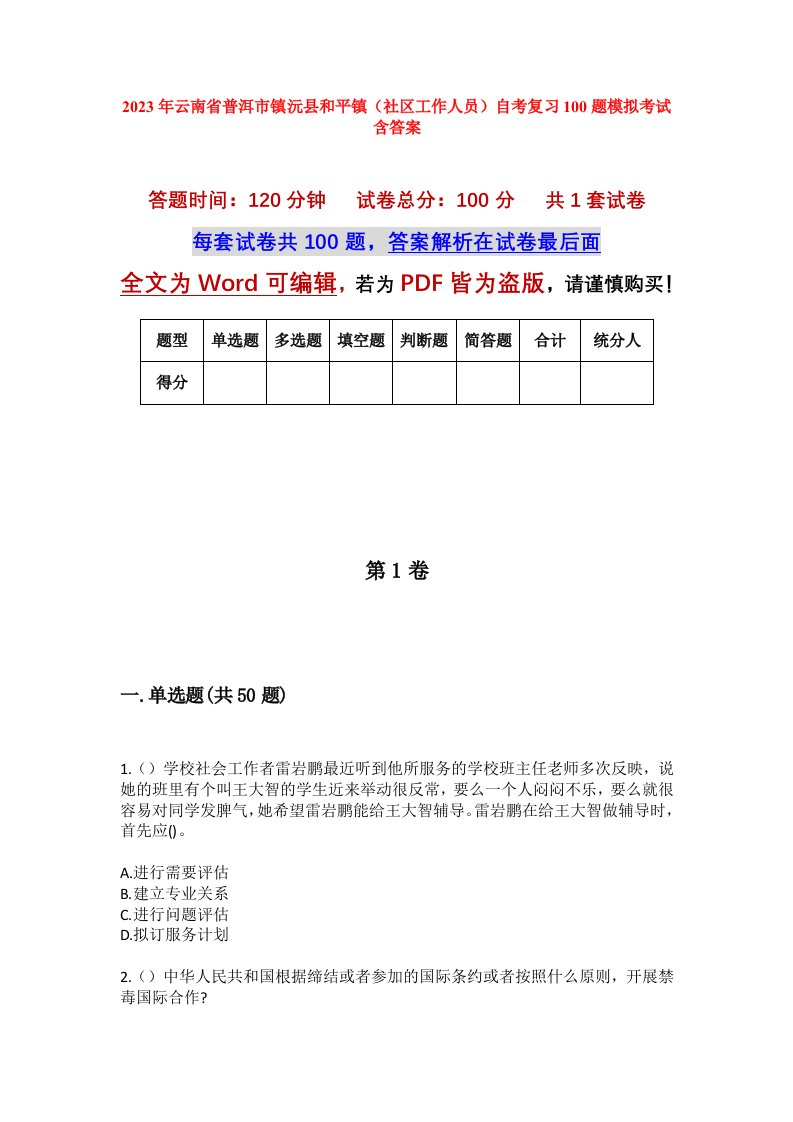 2023年云南省普洱市镇沅县和平镇（社区工作人员）自考复习100题模拟考试含答案

答题时间：120分钟　　试卷总分：100分　　共1套试卷

每套试卷共100题，答案解析在试卷最后面

全文为Word可编辑，若为PDF皆为盗版，请谨慎购买！

| 题型 | 单选题 | 多选题 | 填空题 | 判断题 | 简答题 | 合计 | 统分人 |
|---|---|---|---|---|---|---|---|
| 得分 | | | | | | | |

第1卷

一.单选题(共50题)

1.（）学校社会工作者雷岩鹏最近听到他所服务的学校班主任老师多次反映，说她的班里有个叫王大智的学生近来举动很反常，要么一个人闷闷不乐，要么就很容易对同学发脾气，她希望雷岩鹏能给王大智辅导。雷岩鹏在给王大智做辅导时，首先应()。

A.进行需要评估
B.建立专业关系
C.进行问题评估
D.拟订服务计划

2.（）中华人民共和国根据缔结或者参加的国际条约或者按照什么原则，开展禁毒国际合作?